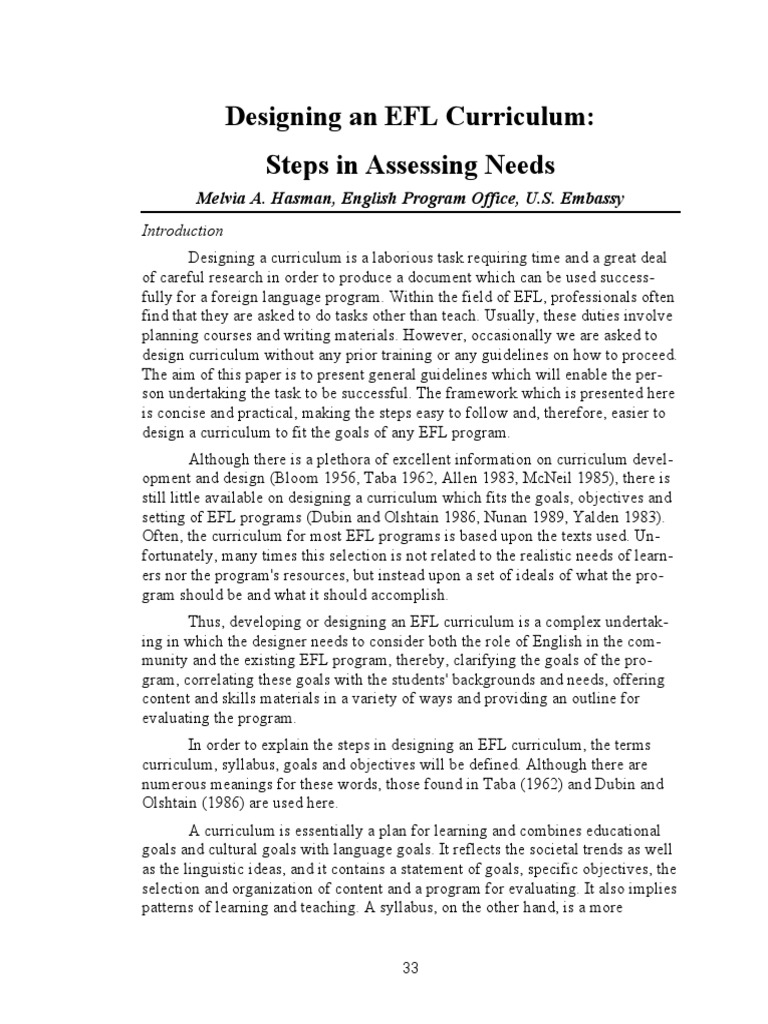 Designing an EFL Curriculum:

Steps in Assessing Needs

Melvia A. Hasman, English Program Office, U.S. Embassy

Introduction

Designing a curriculum is a laborious task requiring time and a great deal of careful research in order to produce a document which can be used successfully for a foreign language program. Within the field of EFL, professionals often find that they are asked to do tasks other than teach. Usually, these duties involve planning courses and writing materials. However, occasionally we are asked to design curriculum without any prior training or any guidelines on how to proceed. The aim of this paper is to present general guidelines which will enable the person undertaking the task to be successful. The framework which is presented here is concise and practical, making the steps easy to follow and, therefore, easier to design a curriculum to fit the goals of any EFL program.

Although there is a plethora of excellent information on curriculum development and design (Bloom 1956, Taba 1962, Allen 1983, McNeil 1985), there is still little available on designing a curriculum which fits the goals, objectives and setting of EFL programs (Dubin and Olshtain 1986, Nunan 1989, Yalden 1983). Often, the curriculum for most EFL programs is based upon the texts used. Unfortunately, many times this selection is not related to the realistic needs of learners nor the program's resources, but instead upon a set of ideals of what the program should be and what it should accomplish.

Thus, developing or designing an EFL curriculum is a complex undertaking in which the designer needs to consider both the role of English in the community and the existing EFL program, thereby, clarifying the goals of the program, correlating these goals with the students' backgrounds and needs, offering content and skills materials in a variety of ways and providing an outline for evaluating the program.

In order to explain the steps in designing an EFL curriculum, the terms curriculum, syllabus, goals and objectives will be defined. Although there are numerous meanings for these words, those found in Taba (1962) and Dubin and Olshtain (1986) are used here.

A curriculum is essentially a plan for learning and combines educational goals and cultural goals with language goals. It reflects the societal trends as well as the linguistic ideas, and it contains a statement of goals, specific objectives, the selection and organization of content and a program for evaluating. It also implies patterns of learning and teaching. A syllabus, on the other hand, is a more

33